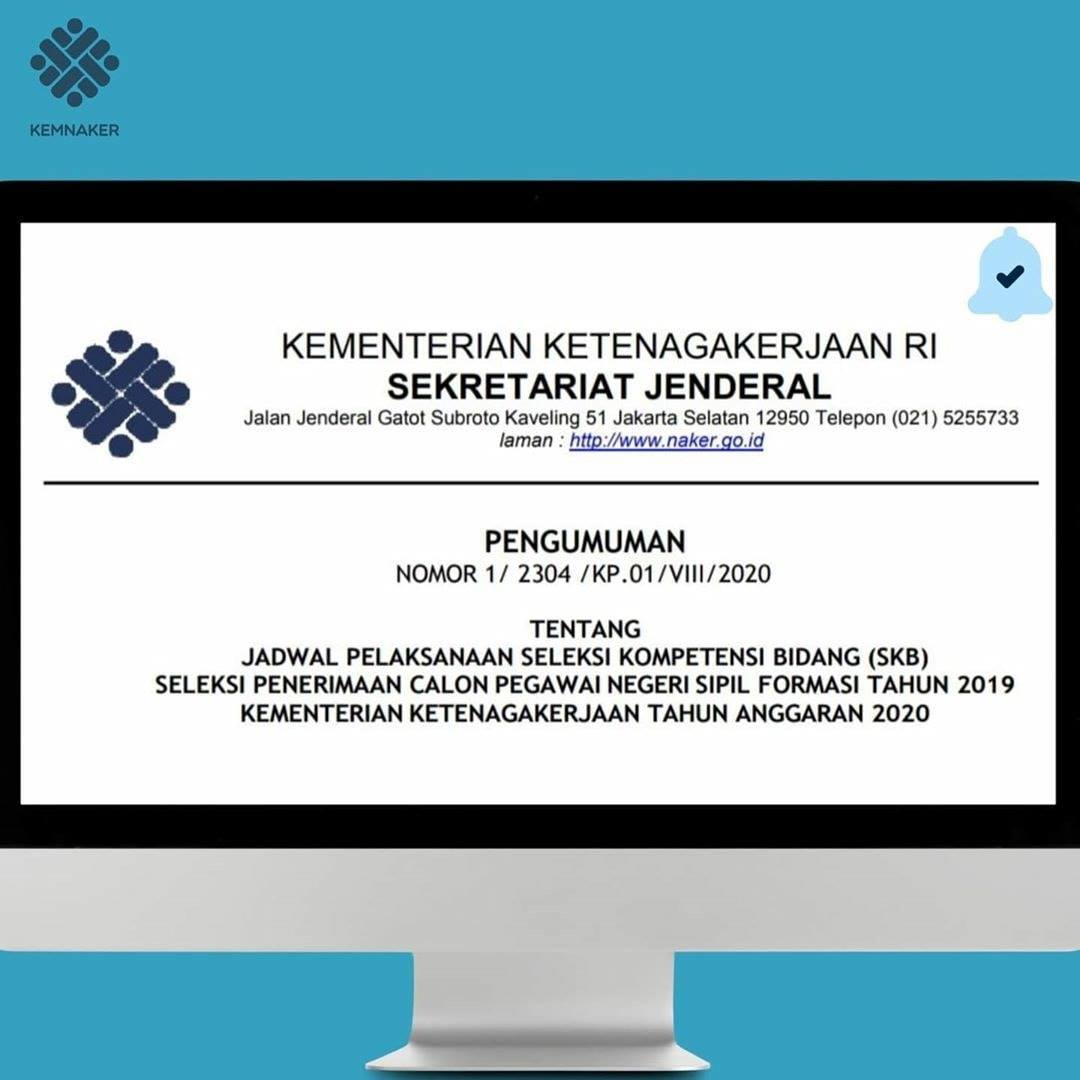 KEMNAKER

KEMENTERIAN KETENAGAKERJAAN RI
SEKRETARIAT JENDERAL
Jalan Jenderal Gatot Subroto Kaveling 51 Jakarta Selatan 12950 Telepon (021) 5255733
laman : http://www.naker.go.id

PENGUMUMAN
NOMOR 1/ 2304 /KP.01/VIII/2020

TENTANG
JADWAL PELAKSANAAN SELEKSI KOMPETENSI BIDANG (SKB)
SELEKSI PENERIMAAN CALON PEGAWAI NEGERI SIPIL FORMASI TAHUN 2019
KEMENTERIAN KETENAGAKERJAAN TAHUN ANGGARAN 2020